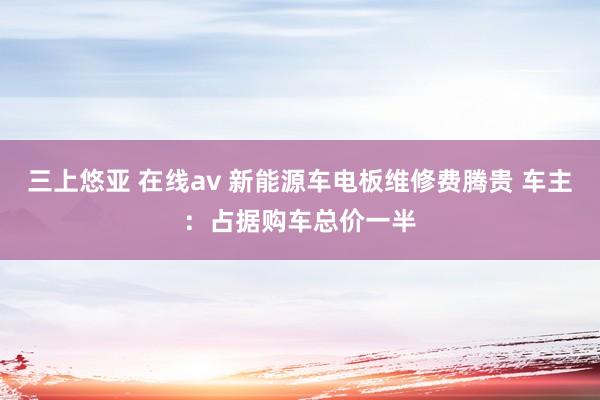 三上悠亚 在线av 新能源车电板维修费腾贵 车主：占据购车总价一半